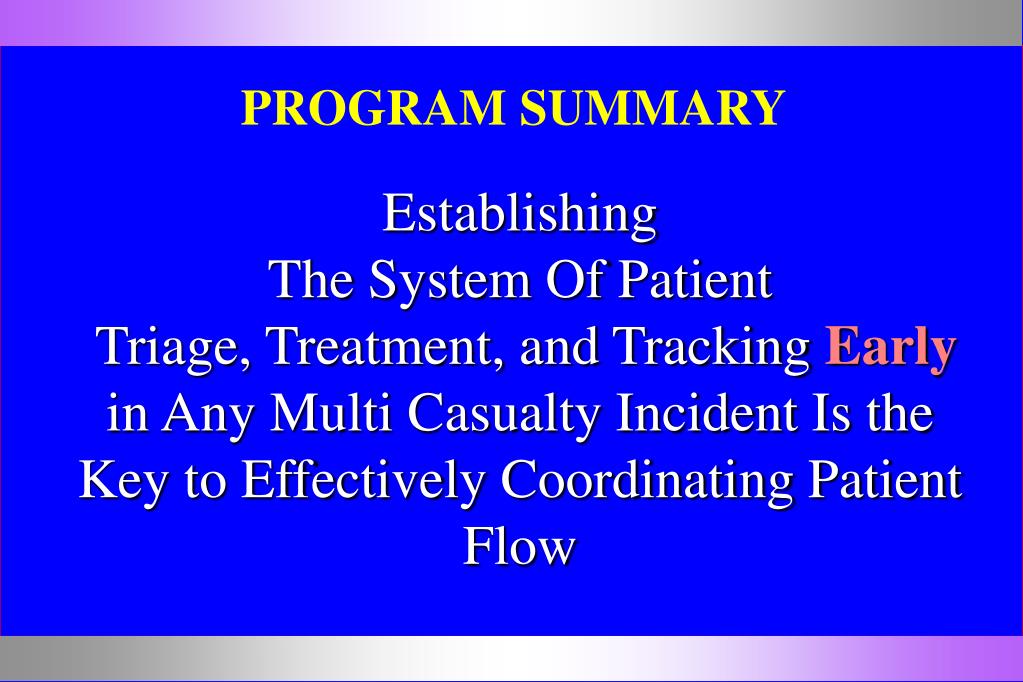 PROGRAM SUMMARY

Establishing The System Of Patient Triage, Treatment, and Tracking Early in Any Multi Casualty Incident Is the Key to Effectively Coordinating Patient Flow